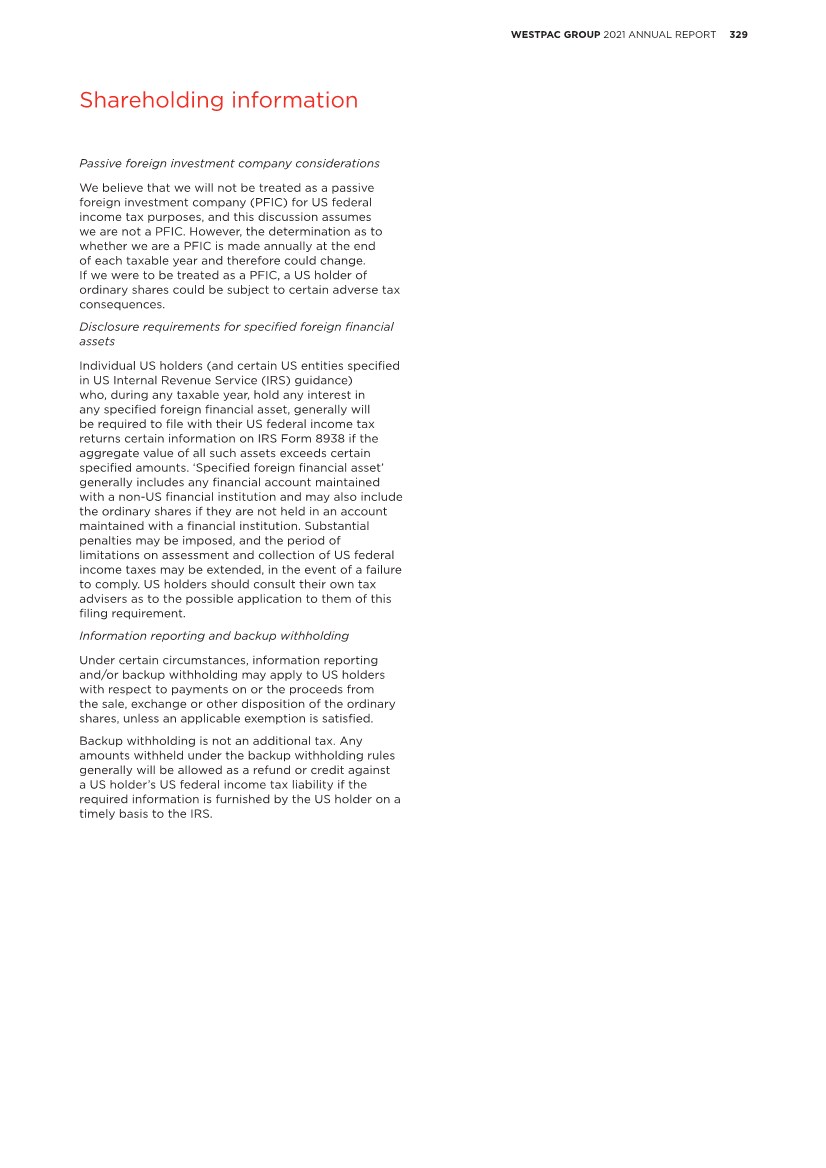 WESTPAC GROUP 2021 ANNUAL REPORT 329

Shareholding information

Passive foreign investment company considerations

We believe that we will not be treated as a passive foreign investment company (PFIC) for US federal income tax purposes, and this discussion assumes we are not a PFIC. However, the determination as to whether we are a PFIC is made annually at the end of each taxable year and therefore could change. If we were to be treated as a PFIC, a US holder of ordinary shares could be subject to certain adverse tax consequences.

Disclosure requirements for specified foreign financial assets

Individual US holders (and certain US entities specified in US Internal Revenue Service (IRS) guidance) who, during any taxable year, hold any interest in any specified foreign financial asset, generally will be required to file with their US federal income tax returns certain information on IRS Form 8938 if the aggregate value of all such assets exceeds certain specified amounts. 'Specified foreign financial asset' generally includes any financial account maintained with a non-US financial institution and may also include the ordinary shares if they are not held in an account maintained with a financial institution. Substantial penalties may be imposed, and the period of limitations on assessment and collection of US federal income taxes may be extended, in the event of a failure to comply. US holders should consult their own tax advisers as to the possible application to them of this filing requirement.

Information reporting and backup withholding

Under certain circumstances, information reporting and/or backup withholding may apply to US holders with respect to payments on or the proceeds from the sale, exchange or other disposition of the ordinary shares, unless an applicable exemption is satisfied.

Backup withholding is not an additional tax. Any amounts withheld under the backup withholding rules generally will be allowed as a refund or credit against a US holder's US federal income tax liability if the required information is furnished by the US holder on a timely basis to the IRS.